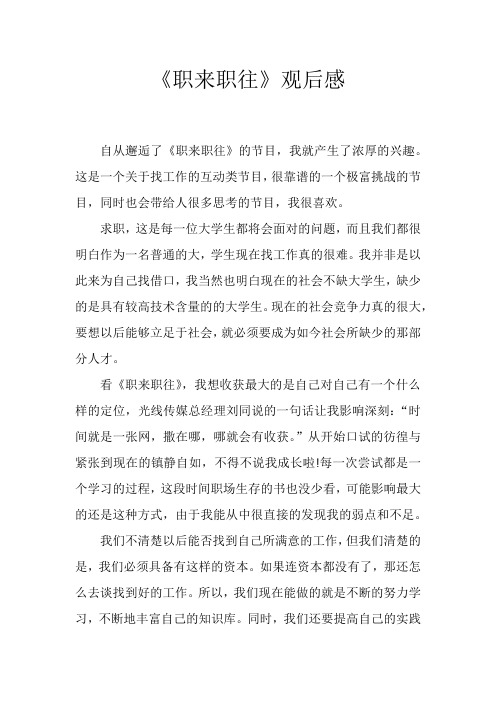 《职来职往》观后感

自从邂逅了《职来职往》的节目，我就产生了浓厚的兴趣。这是一个关于找工作的互动类节目，很靠谱的一个极富挑战的节目，同时也会带给人很多思考的节目，我很喜欢。

求职，这是每一位大学生都将会面对的问题，而且我们都很明白作为一名普通的大，学生现在找工作真的很难。我并非是以此来为自己找借口，我当然也明白现在的社会不缺大学生，缺少的是具有较高技术含量的的大学生。现在的社会竞争力真的很大，要想以后能够立足于社会，就必须要成为如今社会所缺少的那部分人才。

看《职来职往》，我想收获最大的是自己对自己有一个什么样的定位，光线传媒总经理刘同说的一句话让我影响深刻：“时间就是一张网，撒在哪，哪就会有收获。”从开始口试的彷徨与紧张到现在的镇静自如，不得不说我成长啦!每一次尝试都是一个学习的过程，这段时间职场生存的书也没少看，可能影响最大的还是这种方式，由于我能从中很直接的发现我的弱点和不足。

我们不清楚以后能否找到自己所满意的工作，但我们清楚的是，我们必须具备有这样的资本。如果连资本都没有了，那还怎么去谈找到好的工作。所以，我们现在能做的就是不断的努力学习，不断地丰富自己的知识库。同时，我们还要提高自己的实践